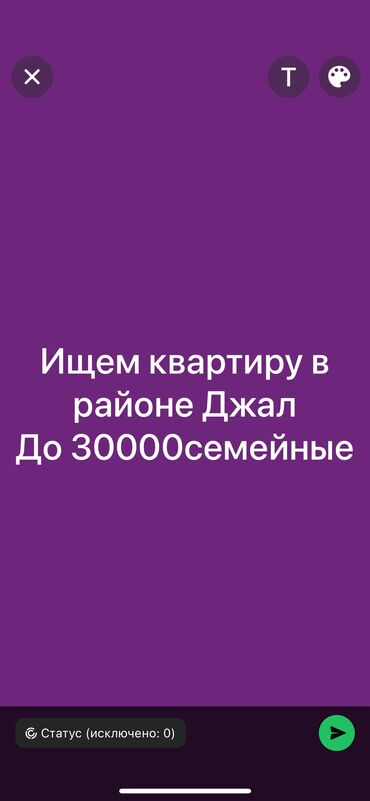 T

Ищем квартиру в районе Джал
До 30000семейные

Статус (исключено: 0)